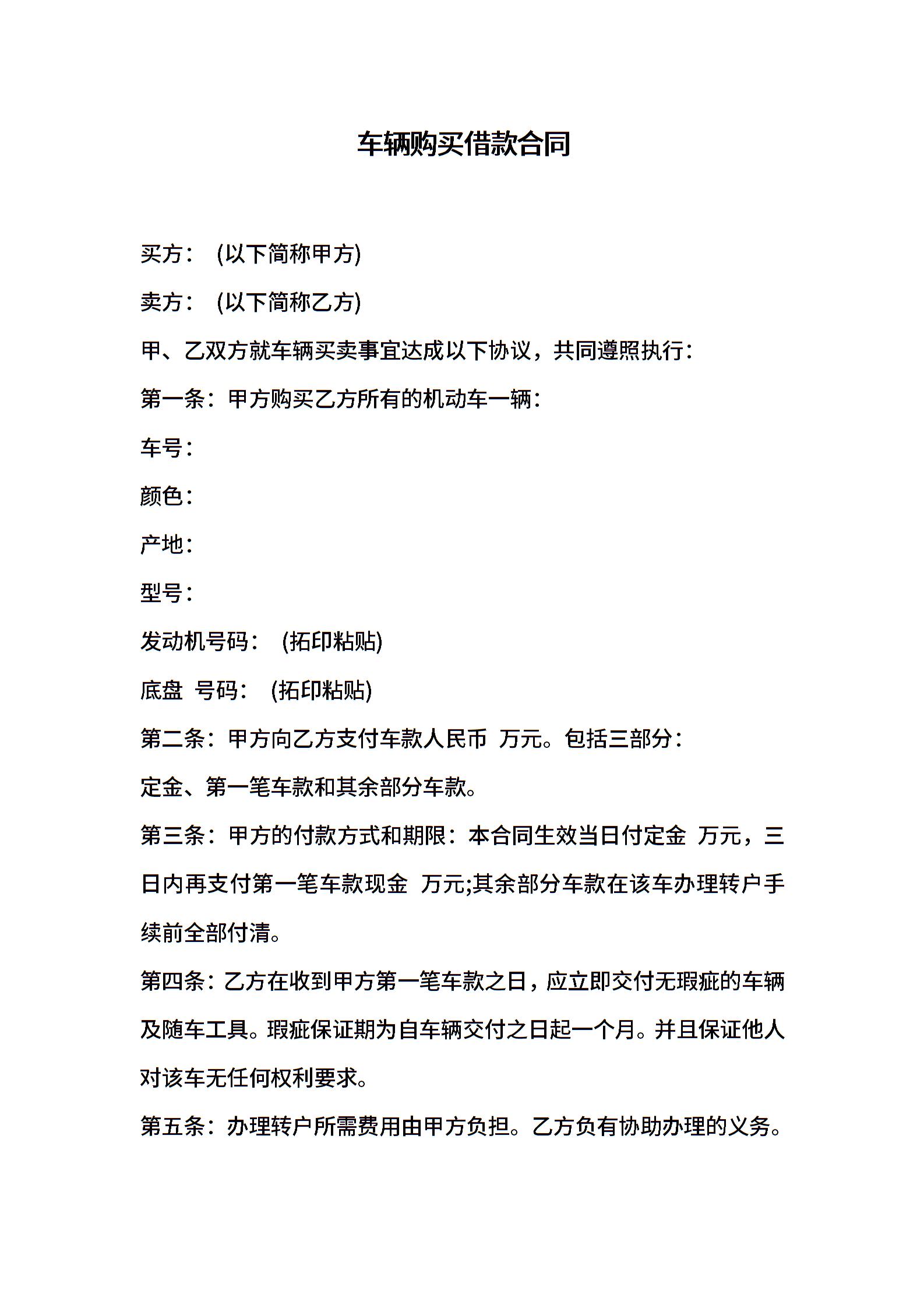 车辆购买借款合同

买方： (以下简称甲方)

卖方： (以下简称乙方)

甲、乙双方就车辆买卖事宜达成以下协议，共同遵照执行：

第一条：甲方购买乙方所有的机动车一辆：

车号：

颜色：

产地：

型号：

发动机号码： (拓印粘贴)

底盘 号码： (拓印粘贴)

第二条：甲方向乙方支付车款人民币 万元。包括三部分：

定金、第一笔车款和其余部分车款。

第三条：甲方的付款方式和期限：本合同生效当日付定金 万元，三日内再支付第一笔车款现金 万元;其余部分车款在该车办理转户手续前全部付清。

第四条：乙方在收到甲方第一笔车款之日，应立即交付无瑕疵的车辆及随车工具。瑕疵保证期为自车辆交付之日起一个月。并且保证他人对该车无任何权利要求。

第五条：办理转户所需费用由甲方负担。乙方负有协助办理的义务。